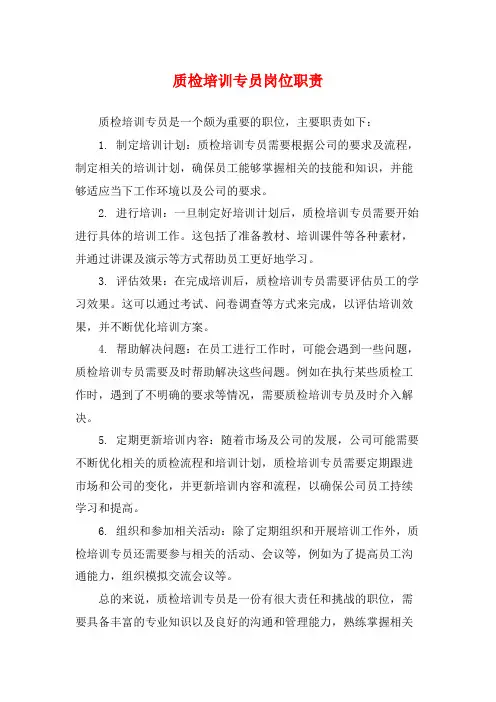 质检培训专员岗位职责

质检培训专员是一个颇为重要的职位，主要职责如下：

1. 制定培训计划：质检培训专员需要根据公司的要求及流程，制定相关的培训计划，确保员工能够掌握相关的技能和知识，并能够适应当下工作环境以及公司的要求。

2. 进行培训：一旦制定好培训计划后，质检培训专员需要开始进行具体的培训工作。这包括了准备教材、培训课件等各种素材，并通过讲课及演示等方式帮助员工更好地学习。

3. 评估效果：在完成培训后，质检培训专员需要评估员工的学习效果。这可以通过考试、问卷调查等方式来完成，以评估培训效果，并不断优化培训方案。

4. 帮助解决问题：在员工进行工作时，可能会遇到一些问题，质检培训专员需要及时帮助解决这些问题。例如在执行某些质检工作时，遇到了不明确的要求等情况，需要质检培训专员及时介入解决。

5. 定期更新培训内容：随着市场及公司的发展，公司可能需要不断优化相关的质检流程和培训计划，质检培训专员需要定期跟进市场和公司的变化，并更新培训内容和流程，以确保公司员工持续学习和提高。

6. 组织和参加相关活动：除了定期组织和开展培训工作外，质检培训专员还需要参与相关的活动、会议等，例如为了提高员工沟通能力，组织模拟交流会议等。

总的来说，质检培训专员是一份有很大责任和挑战的职位，需要具备丰富的专业知识以及良好的沟通和管理能力，熟练掌握相关